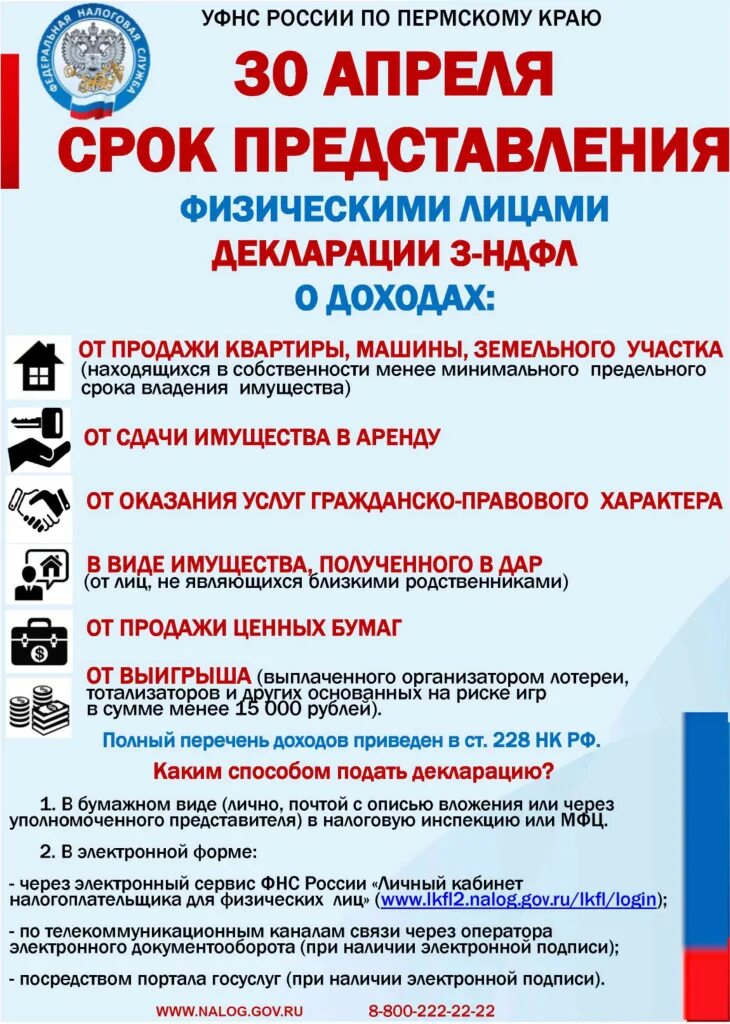 ФЕДЕРАЛЬНАЯ НАЛОГОВАЯ СЛУЖБА

УФНС РОССИИ ПО ПЕРМСКОМУ КРАЮ

30 АПРЕЛЯ
СРОК ПРЕДСТАВЛЕНИЯ

ФИЗИЧЕСКИМИ ЛИЦАМИ
ДЕКЛАРАЦИИ 3-НДФЛ
О ДОХОДАХ:

ОТ ПРОДАЖИ КВАРТИРЫ, МАШИНЫ, ЗЕМЕЛЬНОГО УЧАСТКА (находящихся в собственности менее минимального предельного срока владения имущества)

ОТ СДАЧИ ИМУЩЕСТВА В АРЕНДУ

ОТ ОКАЗАНИЯ УСЛУГ ГРАЖДАНСКО-ПРАВОВОГО ХАРАКТЕРА

В ВИДЕ ИМУЩЕСТВА, ПОЛУЧЕННОГО В ДАР (от лиц, не являющихся близкими родственниками)

ОТ ПРОДАЖИ ЦЕННЫХ БУМАГ

ОТ ВЫИГРЫША (выплаченного организатором лотереи, тотализаторов и других основанных на риске игр в сумме менее 15 000 рублей).

Полный перечень доходов приведен в ст. 228 НК РФ.

Каким способом подать декларацию?

1. В бумажном виде (лично, почтой с описью вложения или через уполномоченного представителя) в налоговую инспекцию или МФЦ.

2. В электронной форме:

- через электронный сервис ФНС России «Личный кабинет налогоплательщика для физических лиц» (www.lkfl2.nalog.gov.ru/lkfl/login);

- по телекоммуникационным каналам связи через оператора электронного документооборота (при наличии электронной подписи);

- посредством портала госуслуг (при наличии электронной подписи).

WWW.NALOG.GOV.RU 8-800-222-22-22